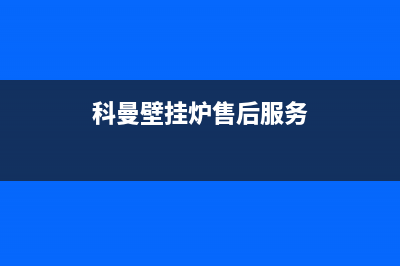 科曼壁挂炉售后服务